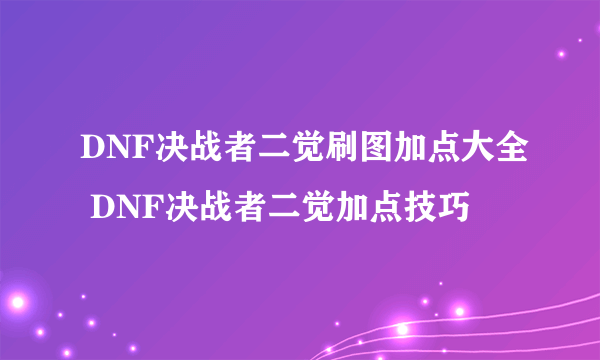 DNF决战者二觉刷图加点大全 DNF决战者二觉加点技巧